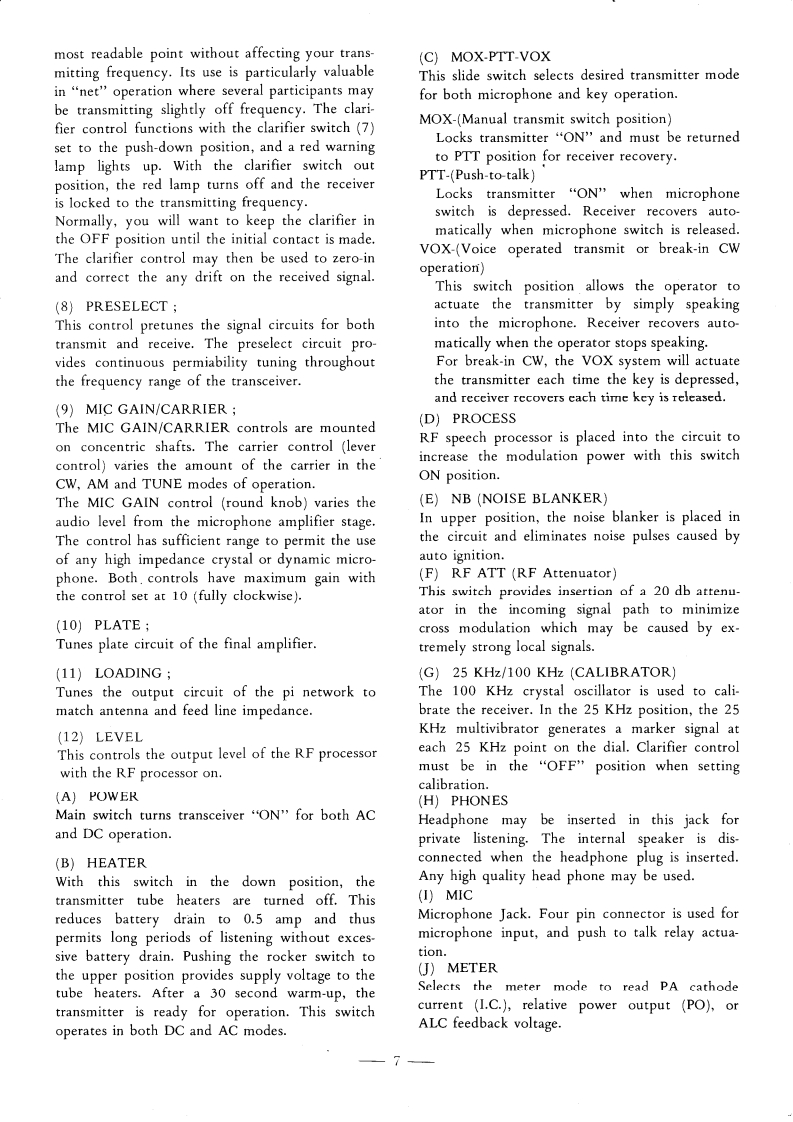 most readable point without affecting your transmitting frequency. Its use is particularly valuable in "net" operation where several participants may be transmitting slightly off frequency. The clarifier control functions with the clarifier switch (7) set to the push-down position, and a red warning lamp lights up. With the clarifier switch out position, the red lamp turns off and the receiver is locked to the transmitting frequency.
Normally, you will want to keep the clarifier in the OFF position until the initial contact is made. The clarifier control may then be used to zero-in and correct the any drift on the received signal.

(8) PRESELECT ;
This control pretunes the signal circuits for both transmit and receive. The preselect circuit provides continuous permiability tuning throughout the frequency range of the transceiver.

(9) MIC GAIN/CARRIER ;
The MIC GAIN/CARRIER controls are mounted on concentric shafts. The carrier control (lever control) varies the amount of the carrier in the CW, AM and TUNE modes of operation.
The MIC GAIN control (round knob) varies the audio level from the microphone amplifier stage. The control has sufficient range to permit the use of any high impedance crystal or dynamic microphone. Both controls have maximum gain with the control set at 10 (fully clockwise).

(10) PLATE ;
Tunes plate circuit of the final amplifier.

(11) LOADING ;
Tunes the output circuit of the pi network to match antenna and feed line impedance.

(12) LEVEL
This controls the output level of the RF processor with the RF processor on.

(A) POWER
Main switch turns transceiver "ON" for both AC and DC operation.

(B) HEATER
With this switch in the down position, the transmitter tube heaters are turned off. This reduces battery drain to 0.5 amp and thus permits long periods of listening without excessive battery drain. Pushing the rocker switch to the upper position provides supply voltage to the tube heaters. After a 30 second warm-up, the transmitter is ready for operation. This switch operates in both DC and AC modes.

(C) MOX-PTT-VOX
This slide switch selects desired transmitter mode for both microphone and key operation.
MOX-(Manual transmit switch position)
Locks transmitter "ON" and must be returned to PTT position for receiver recovery.
PTT-(Push-to-talk)
Locks transmitter "ON" when microphone switch is depressed. Receiver recovers automatically when microphone switch is released.
VOX-(Voice operated transmit or break-in CW operation)
This switch position allows the operator to actuate the transmitter by simply speaking into the microphone. Receiver recovers automatically when the operator stops speaking.
For break-in CW, the VOX system will actuate the transmitter each time the key is depressed, and receiver recovers each time key is released.
(D) PROCESS
RF speech processor is placed into the circuit to increase the modulation power with this switch ON position.
(E) NB (NOISE BLANKER)
In upper position, the noise blanker is placed in the circuit and eliminates noise pulses caused by auto ignition.
(F) RF ATT (RF Attenuator)
This switch provides insertion of a 20 db attenuator in the incoming signal path to minimize cross modulation which may be caused by extremely strong local signals.
(G) 25 KHz/100 KHz (CALIBRATOR)
The 100 KHz crystal oscillator is used to calibrate the receiver. In the 25 KHz position, the 25 KHz multivibrator generates a marker signal at each 25 KHz point on the dial. Clarifier control must be in the "OFF" position when setting calibration.
(H) PHONES
Headphone may be inserted in this jack for private listening. The internal speaker is disconnected when the headphone plug is inserted. Any high quality head phone may be used.
(I) MIC
Microphone Jack. Four pin connector is used for microphone input, and push to talk relay actuation.
(J) METER
Selects the meter mode to read PA cathode current (I.C.), relative power output (PO), or ALC feedback voltage.

— 7 —